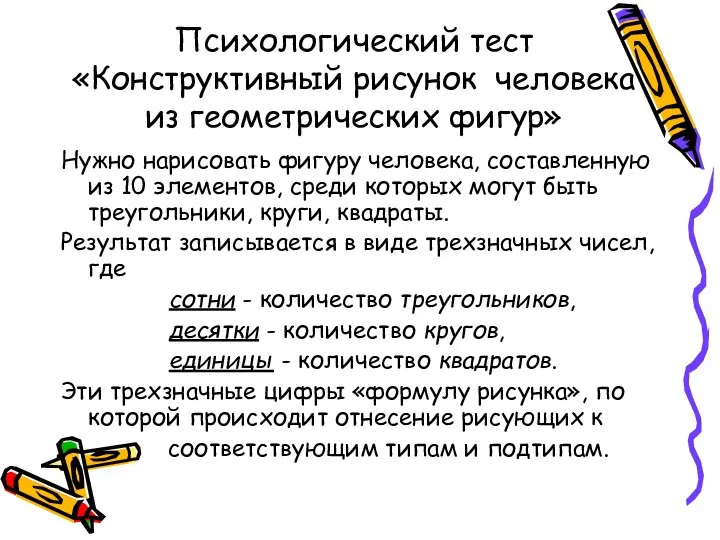 Психологический тест «Конструктивный рисунок человека из геометрических фигур»

Нужно нарисовать фигуру человека, составленную из 10 элементов, среди которых могут быть треугольники, круги, квадраты.

Результат записывается в виде трехзначных чисел, где

сотни - количество треугольников,
десятки - количество кругов,
единицы - количество квадратов.

Эти трехзначные цифры «формулу рисунка», по которой происходит отнесение рисующих к соответствующим типам и подтипам.